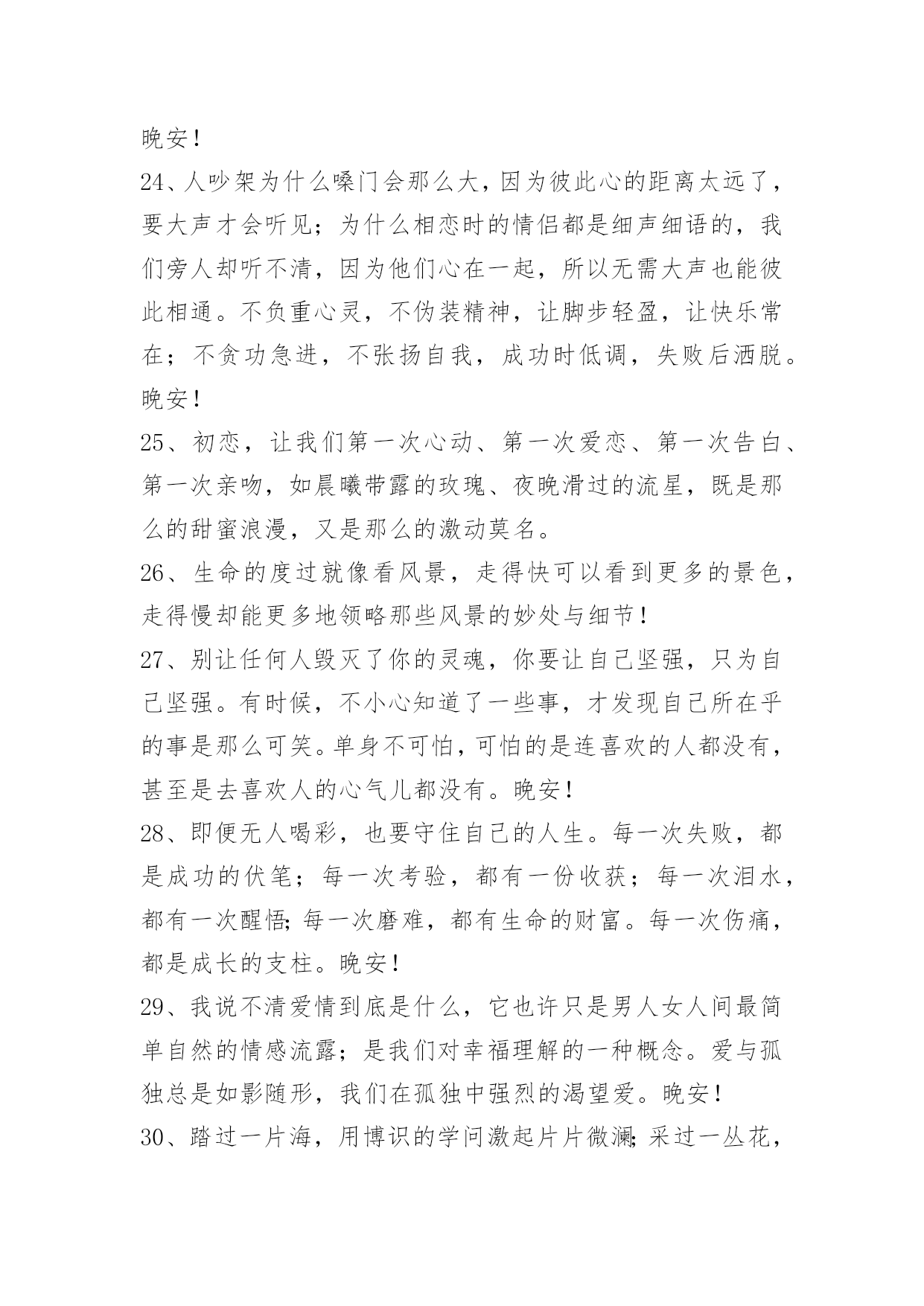 晚安！

24、人吵架为什么嗓门会那么大，因为彼此心的距离太远了，要大声才会听见；为什么相恋时的情侣都是细声细语的，我们旁人却听不清，因为他们心在一起，所以无需大声也能彼此相通。不负重心灵，不伪装精神，让脚步轻盈，让快乐常在；不贪功急进，不张扬自我，成功时低调，失败后洒脱。晚安！

25、初恋，让我们第一次心动、第一次爱恋、第一次告白、第一次亲吻，如晨曦带露的玫瑰、夜晚滑过的流星，既是那么的甜蜜浪漫，又是那么的激动莫名。

26、生命的度过就像看风景，走得快可以看到更多的景色，走得慢却能更多地领略那些风景的妙处与细节！

27、别让任何人毁灭了你的灵魂，你要让自己坚强，只为自己坚强。有时候，不小心知道了一些事，才发现自己所在乎的事是那么可笑。单身不可怕，可怕的是连喜欢的人都没有，甚至是去喜欢人的心气儿都没有。晚安！

28、即便无人喝彩，也要守住自己的人生。每一次失败，都是成功的伏笔；每一次考验，都有一份收获；每一次泪水，都有一次醒悟;每一次磨难，都有生命的财富。每一次伤痛，都是成长的支柱。晚安！

29、我说不清爱情到底是什么，它也许只是男人女人间最简单自然的情感流露；是我们对幸福理解的一种概念。爱与孤独总是如影随形，我们在孤独中强烈的渴望爱。晚安！

30、踏过一片海，用博识的学问激起片片微澜;采过一丛花，